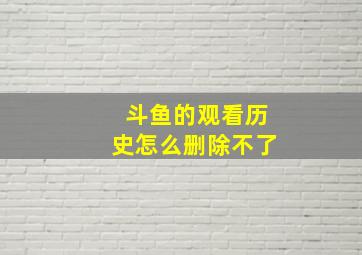 斗鱼的观看历史怎么删除不了